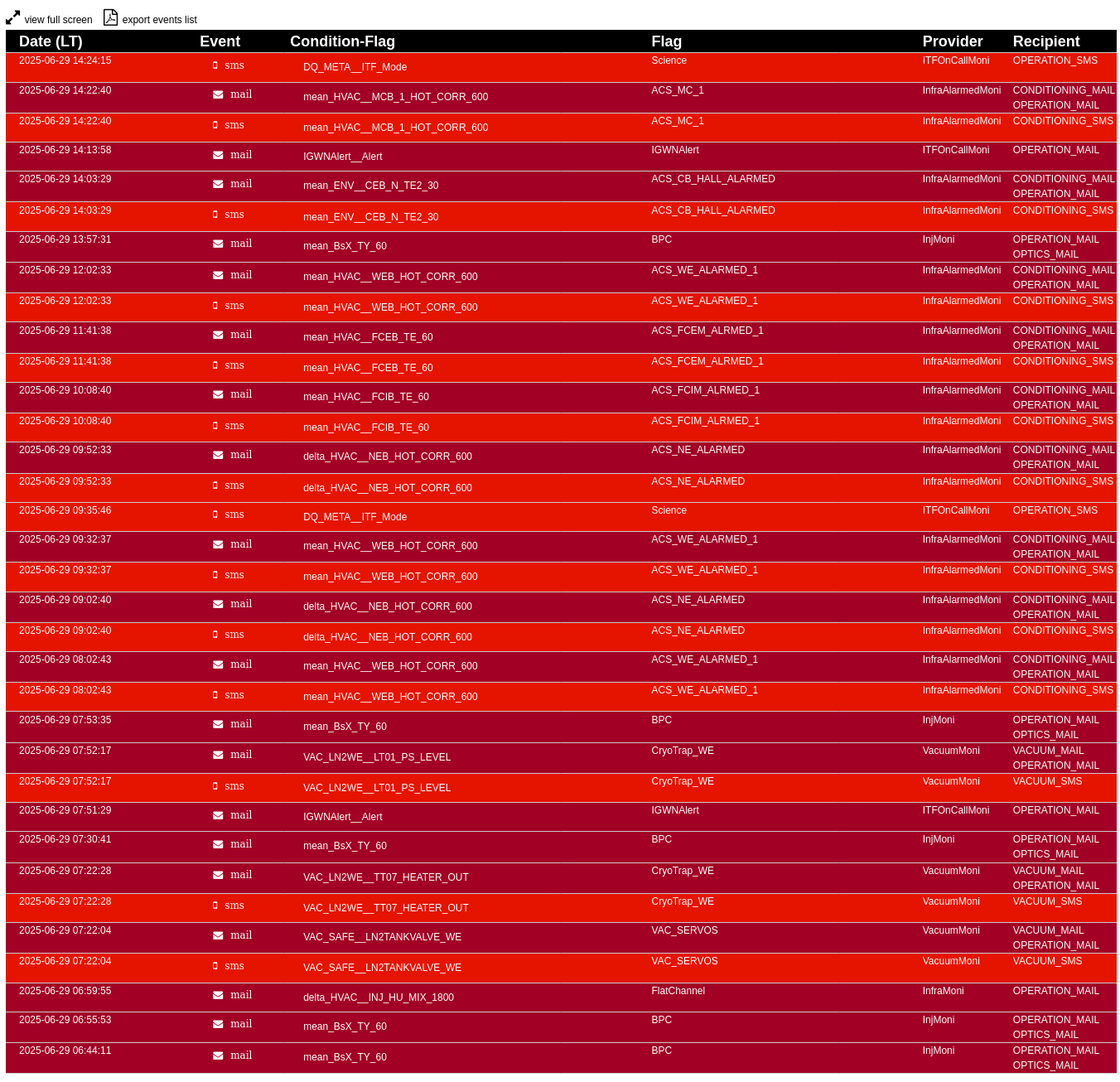 view full screen   export events list

| Date (LT) | Event | Condition-Flag | Flag | Provider | Recipient |
|---|---|---|---|---|---|
| 2025-06-29 14:24:15 | sms | DQ_META__ITF_Mode | Science | ITFOnCallMoni | OPERATION_SMS |
| 2025-06-29 14:22:40 | mail | mean_HVAC__MCB_1_HOT_CORR_600 | ACS_MC_1 | InfraAlarmedMoni | CONDITIONING_MAIL OPERATION_MAIL |
| 2025-06-29 14:22:40 | sms | mean_HVAC__MCB_1_HOT_CORR_600 | ACS_MC_1 | InfraAlarmedMoni | CONDITIONING_SMS |
| 2025-06-29 14:13:58 | mail | IGWNAlert__Alert | IGWNAlert | ITFOnCallMoni | OPERATION_MAIL |
| 2025-06-29 14:03:29 | mail | mean_ENV__CEB_N_TE2_30 | ACS_CB_HALL_ALARMED | InfraAlarmedMoni | CONDITIONING_MAIL OPERATION_MAIL |
| 2025-06-29 14:03:29 | sms | mean_ENV__CEB_N_TE2_30 | ACS_CB_HALL_ALARMED | InfraAlarmedMoni | CONDITIONING_SMS |
| 2025-06-29 13:57:31 | mail | mean_BsX_TY_60 | BPC | InjMoni | OPERATION_MAIL OPTICS_MAIL |
| 2025-06-29 12:02:33 | mail | mean_HVAC__WEB_HOT_CORR_600 | ACS_WE_ALARMED_1 | InfraAlarmedMoni | CONDITIONING_MAIL OPERATION_MAIL |
| 2025-06-29 12:02:33 | sms | mean_HVAC__WEB_HOT_CORR_600 | ACS_WE_ALARMED_1 | InfraAlarmedMoni | CONDITIONING_SMS |
| 2025-06-29 11:41:38 | mail | mean_HVAC__FCEB_TE_60 | ACS_FCEM_ALRMED_1 | InfraAlarmedMoni | CONDITIONING_MAIL OPERATION_MAIL |
| 2025-06-29 11:41:38 | sms | mean_HVAC__FCEB_TE_60 | ACS_FCEM_ALRMED_1 | InfraAlarmedMoni | CONDITIONING_SMS |
| 2025-06-29 10:08:40 | mail | mean_HVAC__FCIB_TE_60 | ACS_FCIM_ALRMED_1 | InfraAlarmedMoni | CONDITIONING_MAIL OPERATION_MAIL |
| 2025-06-29 10:08:40 | sms | mean_HVAC__FCIB_TE_60 | ACS_FCIM_ALRMED_1 | InfraAlarmedMoni | CONDITIONING_SMS |
| 2025-06-29 09:52:33 | mail | delta_HVAC__NEB_HOT_CORR_600 | ACS_NE_ALARMED | InfraAlarmedMoni | CONDITIONING_MAIL OPERATION_MAIL |
| 2025-06-29 09:52:33 | sms | delta_HVAC__NEB_HOT_CORR_600 | ACS_NE_ALARMED | InfraAlarmedMoni | CONDITIONING_SMS |
| 2025-06-29 09:35:46 | sms | DQ_META__ITF_Mode | Science | ITFOnCallMoni | OPERATION_SMS |
| 2025-06-29 09:32:37 | mail | mean_HVAC__WEB_HOT_CORR_600 | ACS_WE_ALARMED_1 | InfraAlarmedMoni | CONDITIONING_MAIL OPERATION_MAIL |
| 2025-06-29 09:32:37 | sms | mean_HVAC__WEB_HOT_CORR_600 | ACS_WE_ALARMED_1 | InfraAlarmedMoni | CONDITIONING_SMS |
| 2025-06-29 09:02:40 | mail | delta_HVAC__NEB_HOT_CORR_600 | ACS_NE_ALARMED | InfraAlarmedMoni | CONDITIONING_MAIL OPERATION_MAIL |
| 2025-06-29 09:02:40 | sms | delta_HVAC__NEB_HOT_CORR_600 | ACS_NE_ALARMED | InfraAlarmedMoni | CONDITIONING_SMS |
| 2025-06-29 08:02:43 | mail | mean_HVAC__WEB_HOT_CORR_600 | ACS_WE_ALARMED_1 | InfraAlarmedMoni | CONDITIONING_MAIL OPERATION_MAIL |
| 2025-06-29 08:02:43 | sms | mean_HVAC__WEB_HOT_CORR_600 | ACS_WE_ALARMED_1 | InfraAlarmedMoni | CONDITIONING_SMS |
| 2025-06-29 07:53:35 | mail | mean_BsX_TY_60 | BPC | InjMoni | OPERATION_MAIL OPTICS_MAIL |
| 2025-06-29 07:52:17 | mail | VAC_LN2WE__LT01_PS_LEVEL | CryoTrap_WE | VacuumMoni | VACUUM_MAIL OPERATION_MAIL |
| 2025-06-29 07:52:17 | sms | VAC_LN2WE__LT01_PS_LEVEL | CryoTrap_WE | VacuumMoni | VACUUM_SMS |
| 2025-06-29 07:51:29 | mail | IGWNAlert__Alert | IGWNAlert | ITFOnCallMoni | OPERATION_MAIL |
| 2025-06-29 07:30:41 | mail | mean_BsX_TY_60 | BPC | InjMoni | OPERATION_MAIL OPTICS_MAIL |
| 2025-06-29 07:22:28 | mail | VAC_LN2WE__TT07_HEATER_OUT | CryoTrap_WE | VacuumMoni | VACUUM_MAIL OPERATION_MAIL |
| 2025-06-29 07:22:28 | sms | VAC_LN2WE__TT07_HEATER_OUT | CryoTrap_WE | VacuumMoni | VACUUM_SMS |
| 2025-06-29 07:22:04 | mail | VAC_SAFE__LN2TANKVALVE_WE | VAC_SERVOS | VacuumMoni | VACUUM_MAIL OPERATION_MAIL |
| 2025-06-29 07:22:04 | sms | VAC_SAFE__LN2TANKVALVE_WE | VAC_SERVOS | VacuumMoni | VACUUM_SMS |
| 2025-06-29 06:59:55 | mail | delta_HVAC__INJ_HU_MIX_1800 | FlatChannel | InfraMoni | OPERATION_MAIL |
| 2025-06-29 06:55:53 | mail | mean_BsX_TY_60 | BPC | InjMoni | OPERATION_MAIL OPTICS_MAIL |
| 2025-06-29 06:44:11 | mail | mean_BsX_TY_60 | BPC | InjMoni | OPERATION_MAIL OPTICS_MAIL |